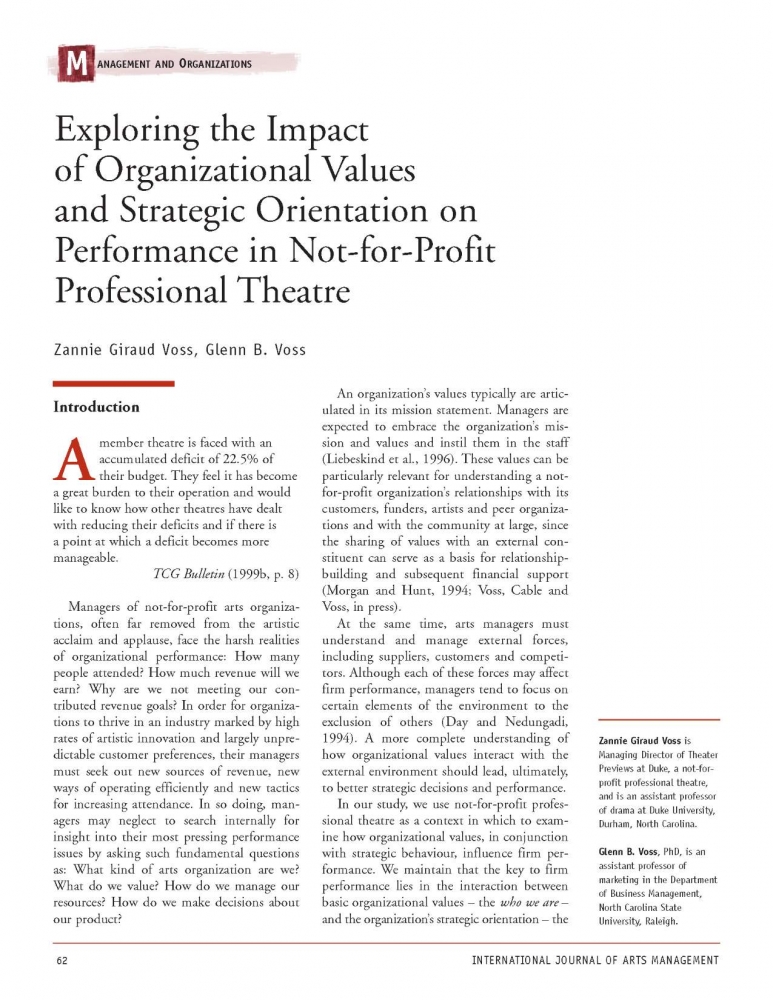 MANAGEMENT AND ORGANIZATIONS

Exploring the Impact of Organizational Values and Strategic Orientation on Performance in Not-for-Profit Professional Theatre

Zannie Giraud Voss, Glenn B. Voss

Introduction

A member theatre is faced with an accumulated deficit of 22.5% of their budget. They feel it has become a great burden to their operation and would like to know how other theatres have dealt with reducing their deficits and if there is a point at which a deficit becomes more manageable.

TCG Bulletin (1999b, p. 8)

Managers of not-for-profit arts organizations, often far removed from the artistic acclaim and applause, face the harsh realities of organizational performance: How many people attended? How much revenue will we earn? Why are we not meeting our contributed revenue goals? In order for organizations to thrive in an industry marked by high rates of artistic innovation and largely unpredictable customer preferences, their managers must seek out new sources of revenue, new ways of operating efficiently and new tactics for increasing attendance. In so doing, managers may neglect to search internally for insight into their most pressing performance issues by asking such fundamental questions as: What kind of arts organization are we? What do we value? How do we manage our resources? How do we make decisions about our product?

An organization's values typically are articulated in its mission statement. Managers are expected to embrace the organization's mission and values and instil them in the staff (Liebeskind et al., 1996). These values can be particularly relevant for understanding a not-for-profit organization's relationships with its customers, funders, artists and peer organizations and with the community at large, since the sharing of values with an external constituent can serve as a basis for relationship-building and subsequent financial support (Morgan and Hunt, 1994; Voss, Cable and Voss, in press).

At the same time, arts managers must understand and manage external forces, including suppliers, customers and competitors. Although each of these forces may affect firm performance, managers tend to focus on certain elements of the environment to the exclusion of others (Day and Nedungadi, 1994). A more complete understanding of how organizational values interact with the external environment should lead, ultimately, to better strategic decisions and performance.

In our study, we use not-for-profit professional theatre as a context in which to examine how organizational values, in conjunction with strategic behaviour, influence firm performance. We maintain that the key to firm performance lies in the interaction between basic organizational values – the who we are – and the organization's strategic orientation – the

Zannie Giraud Voss is Managing Director of Theater Previews at Duke, a not-for-profit professional theatre, and is an assistant professor of drama at Duke University, Durham, North Carolina.

Glenn B. Voss, PhD, is an assistant professor of marketing in the Department of Business Management, North Carolina State University, Raleigh.

62

INTERNATIONAL JOURNAL OF ARTS MANAGEMENT